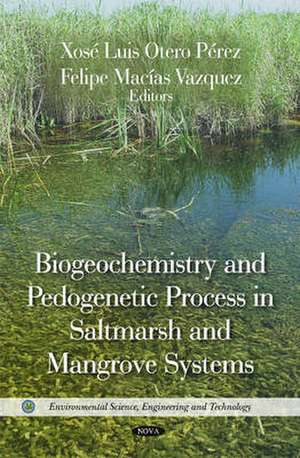 Xosé Luis Otero Pérez
Felipe Macías Vazquez
Editors

Biogeochemistry and Pedogenetic Process in Saltmarsh and Mangrove Systems

Environmental Science, Engineering and Technology

NOVA